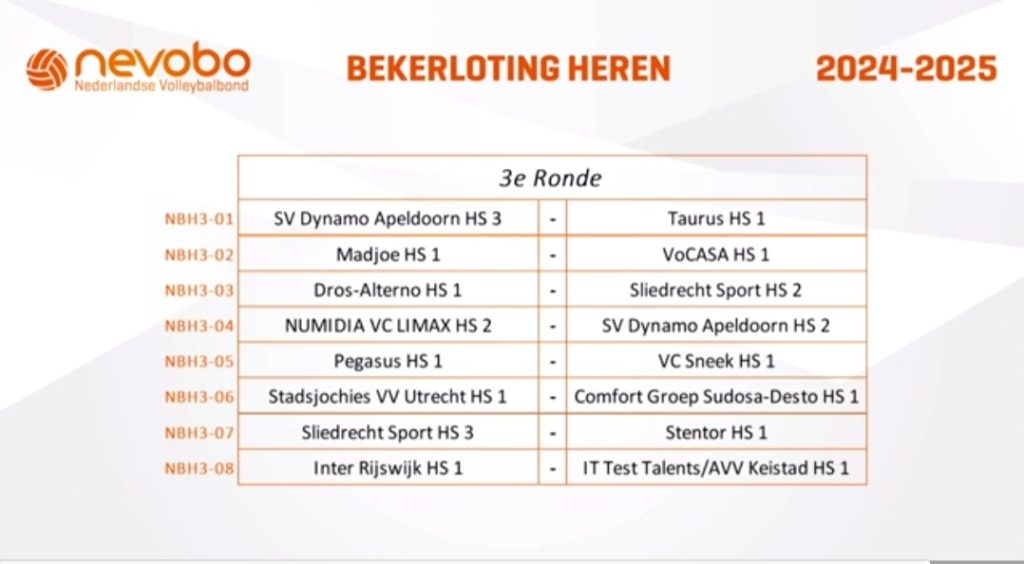 nevobo
Nederlandse Volleybalbond

BEKERLOTING HEREN

2024-2025

| | 3e Ronde | | |
|---|---|---|---|
| NBH3-01 | SV Dynamo Apeldoorn HS 3 | - | Taurus HS 1 |
| NBH3-02 | Madjoe HS 1 | - | VoCASA HS 1 |
| NBH3-03 | Dros-Alterno HS 1 | - | Sliedrecht Sport HS 2 |
| NBH3-04 | NUMIDIA VC LIMAX HS 2 | - | SV Dynamo Apeldoorn HS 2 |
| NBH3-05 | Pegasus HS 1 | - | VC Sneek HS 1 |
| NBH3-06 | Stadsjochies VV Utrecht HS 1 | - | Comfort Groep Sudosa-Desto HS 1 |
| NBH3-07 | Sliedrecht Sport HS 3 | - | Stentor HS 1 |
| NBH3-08 | Inter Rijswijk HS 1 | - | IT Test Talents/AVV Keistad HS 1 |